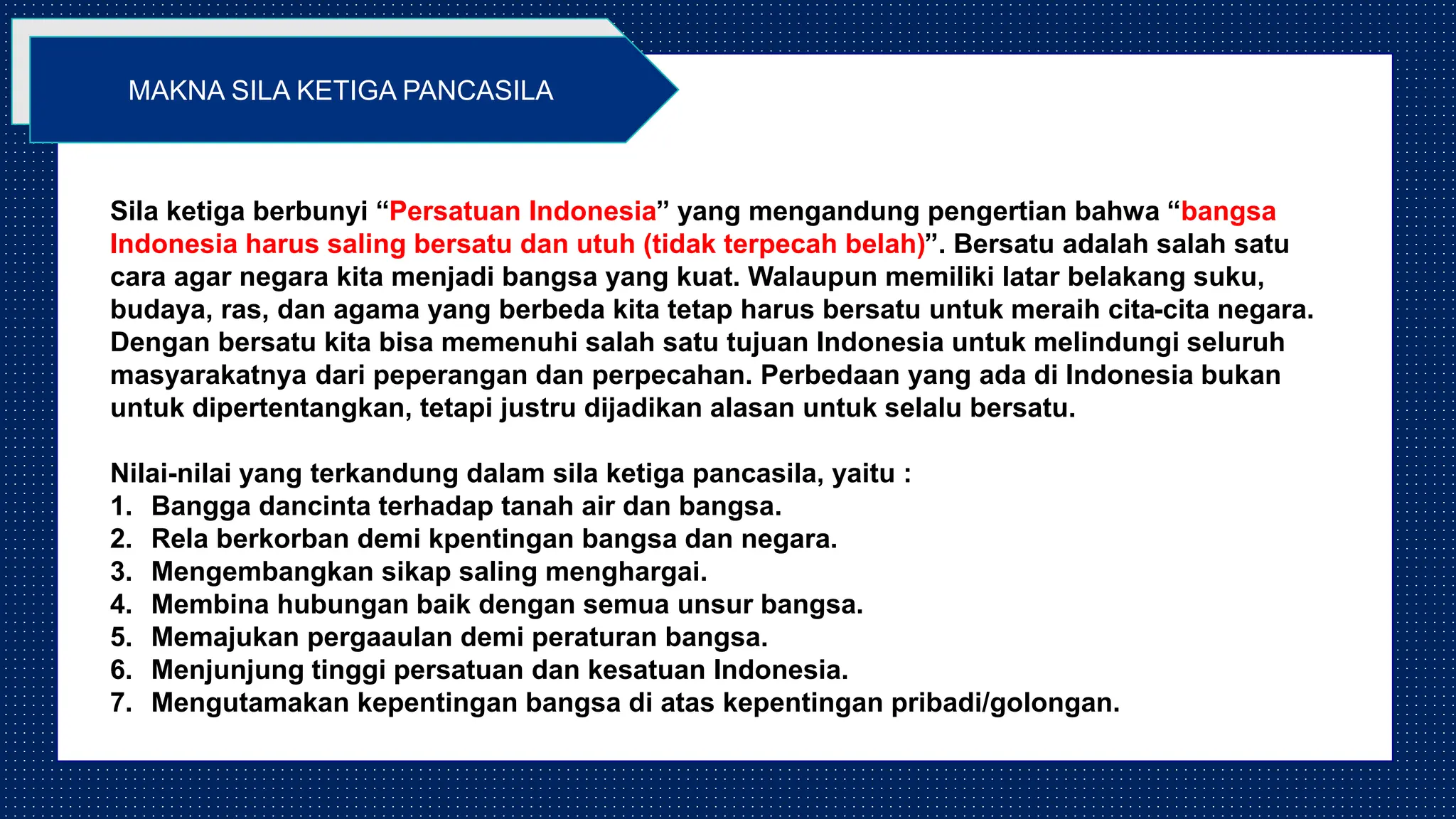 MAKNA SILA KETIGA PANCASILA

Sila ketiga berbunyi “Persatuan Indonesia” yang mengandung pengertian bahwa “bangsa Indonesia harus saling bersatu dan utuh (tidak terpecah belah)”. Bersatu adalah salah satu cara agar negara kita menjadi bangsa yang kuat. Walaupun memiliki latar belakang suku, budaya, ras, dan agama yang berbeda kita tetap harus bersatu untuk meraih cita-cita negara. Dengan bersatu kita bisa memenuhi salah satu tujuan Indonesia untuk melindungi seluruh masyarakatnya dari peperangan dan perpecahan. Perbedaan yang ada di Indonesia bukan untuk dipertentangkan, tetapi justru dijadikan alasan untuk selalu bersatu.

Nilai-nilai yang terkandung dalam sila ketiga pancasila, yaitu :
1. Bangga dancinta terhadap tanah air dan bangsa.
2. Rela berkorban demi kpentingan bangsa dan negara.
3. Mengembangkan sikap saling menghargai.
4. Membina hubungan baik dengan semua unsur bangsa.
5. Memajukan pergaaulan demi peraturan bangsa.
6. Menjunjung tinggi persatuan dan kesatuan Indonesia.
7. Mengutamakan kepentingan bangsa di atas kepentingan pribadi/golongan.